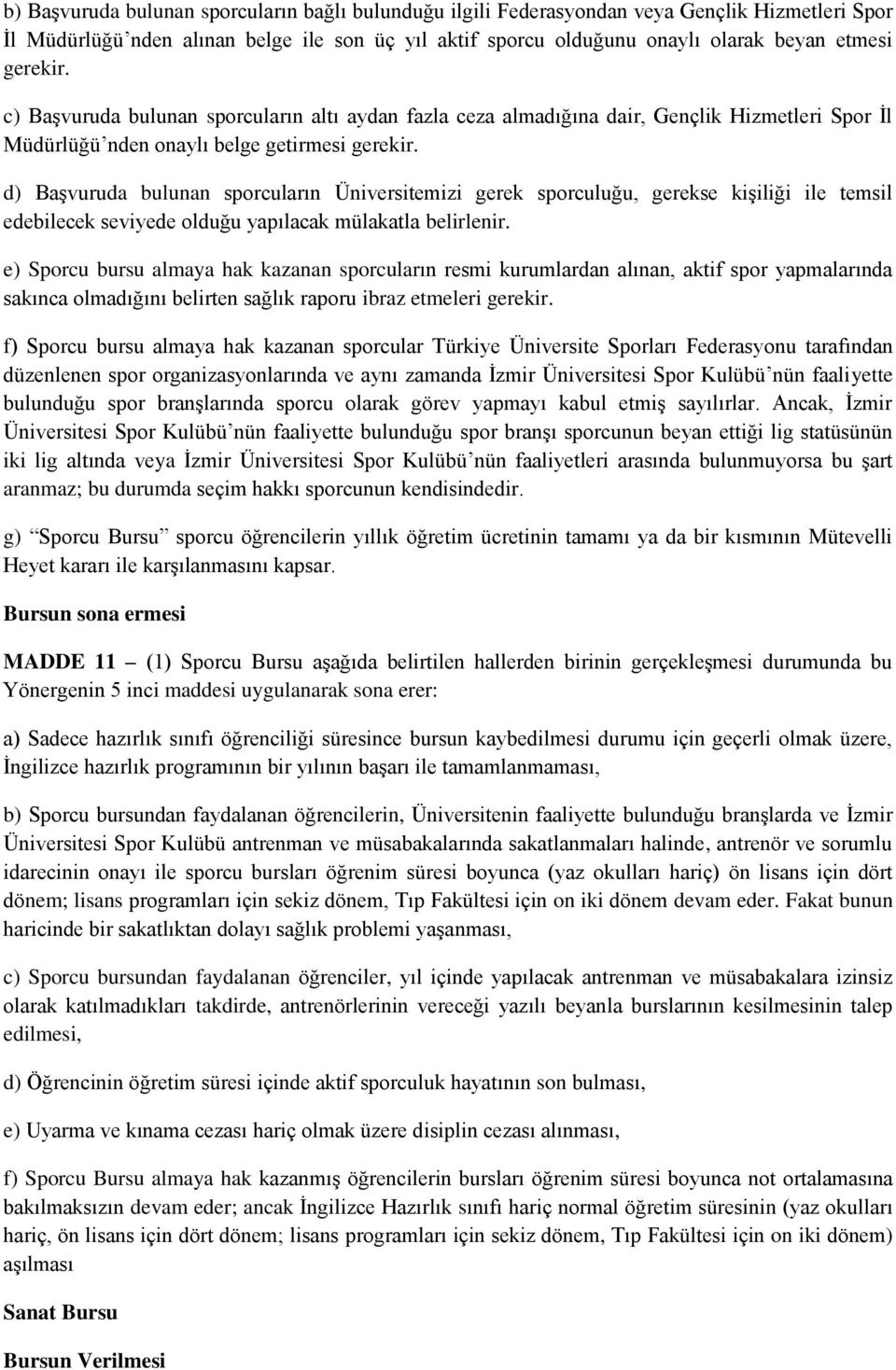 b) Başvuruda bulunan sporcuların bağlı bulunduğu ilgili Federasyondan veya Gençlik Hizmetleri Spor İl Müdürlüğü'nden alınan belge ile son üç yıl aktif sporcu olduğunu onaylı olarak beyan etmesi gerekir.

c) Başvuruda bulunan sporcuların altı aydan fazla ceza almadığına dair, Gençlik Hizmetleri Spor İl Müdürlüğü'nden onaylı belge getirmesi gerekir.

d) Başvuruda bulunan sporcuların Üniversitemizi gerek sporculuğu, gerekse kişiliği ile temsil edebilecek seviyede olduğu yapılacak mülakatla belirlenir.

e) Sporcu bursu almaya hak kazanan sporcuların resmi kurumlardan alınan, aktif spor yapmalarında sakınca olmadığını belirten sağlık raporu ibraz etmeleri gerekir.

f) Sporcu bursu almaya hak kazanan sporcular Türkiye Üniversite Sporları Federasyonu tarafından düzenlenen spor organizasyonlarında ve aynı zamanda İzmir Üniversitesi Spor Kulübü'nün faaliyette bulunduğu spor branşlarında sporcu olarak görev yapmayı kabul etmiş sayılırlar. Ancak, İzmir Üniversitesi Spor Kulübü'nün faaliyette bulunduğu spor branşı sporcunun beyan ettiği lig statüsünün iki lig altında veya İzmir Üniversitesi Spor Kulübü'nün faaliyetleri arasında bulunmuyorsa bu şart aranmaz; bu durumda seçim hakkı sporcunun kendisindedir.

g) "Sporcu Bursu" sporcu öğrencilerin yıllık öğretim ücretinin tamamı ya da bir kısmının Mütevelli Heyet kararı ile karşılanmasını kapsar.

Bursun sona ermesi

MADDE 11 – (1) Sporcu Bursu aşağıda belirtilen hallerden birinin gerçekleşmesi durumunda bu Yönergenin 5 inci maddesi uygulanarak sona erer:

a) Sadece hazırlık sınıfı öğrenciliği süresince bursun kaybedilmesi durumu için geçerli olmak üzere, İngilizce hazırlık programının bir yılının başarı ile tamamlanmaması,

b) Sporcu bursundan faydalanan öğrencilerin, Üniversitenin faaliyette bulunduğu branşlarda ve İzmir Üniversitesi Spor Kulübü antrenman ve müsabakalarında sakatlanmaları halinde, antrenör ve sorumlu idarecinin onayı ile sporcu bursları öğrenim süresi boyunca (yaz okulları hariç) ön lisans için dört dönem; lisans programları için sekiz dönem, Tıp Fakültesi için on iki dönem devam eder. Fakat bunun haricinde bir sakatlıktan dolayı sağlık problemi yaşanması,

c) Sporcu bursundan faydalanan öğrenciler, yıl içinde yapılacak antrenman ve müsabakalara izinsiz olarak katılmadıkları takdirde, antrenörlerinin vereceği yazılı beyanla burslarının kesilmesinin talep edilmesi,

d) Öğrencinin öğretim süresi içinde aktif sporculuk hayatının son bulması,

e) Uyarma ve kınama cezası hariç olmak üzere disiplin cezası alınması,

f) Sporcu Bursu almaya hak kazanmış öğrencilerin bursları öğrenim süresi boyunca not ortalamasına bakılmaksızın devam eder; ancak İngilizce Hazırlık sınıfı hariç normal öğretim süresinin (yaz okulları hariç, ön lisans için dört dönem; lisans programları için sekiz dönem, Tıp Fakültesi için on iki dönem) aşılması

Sanat Bursu

Bursun Verilmesi